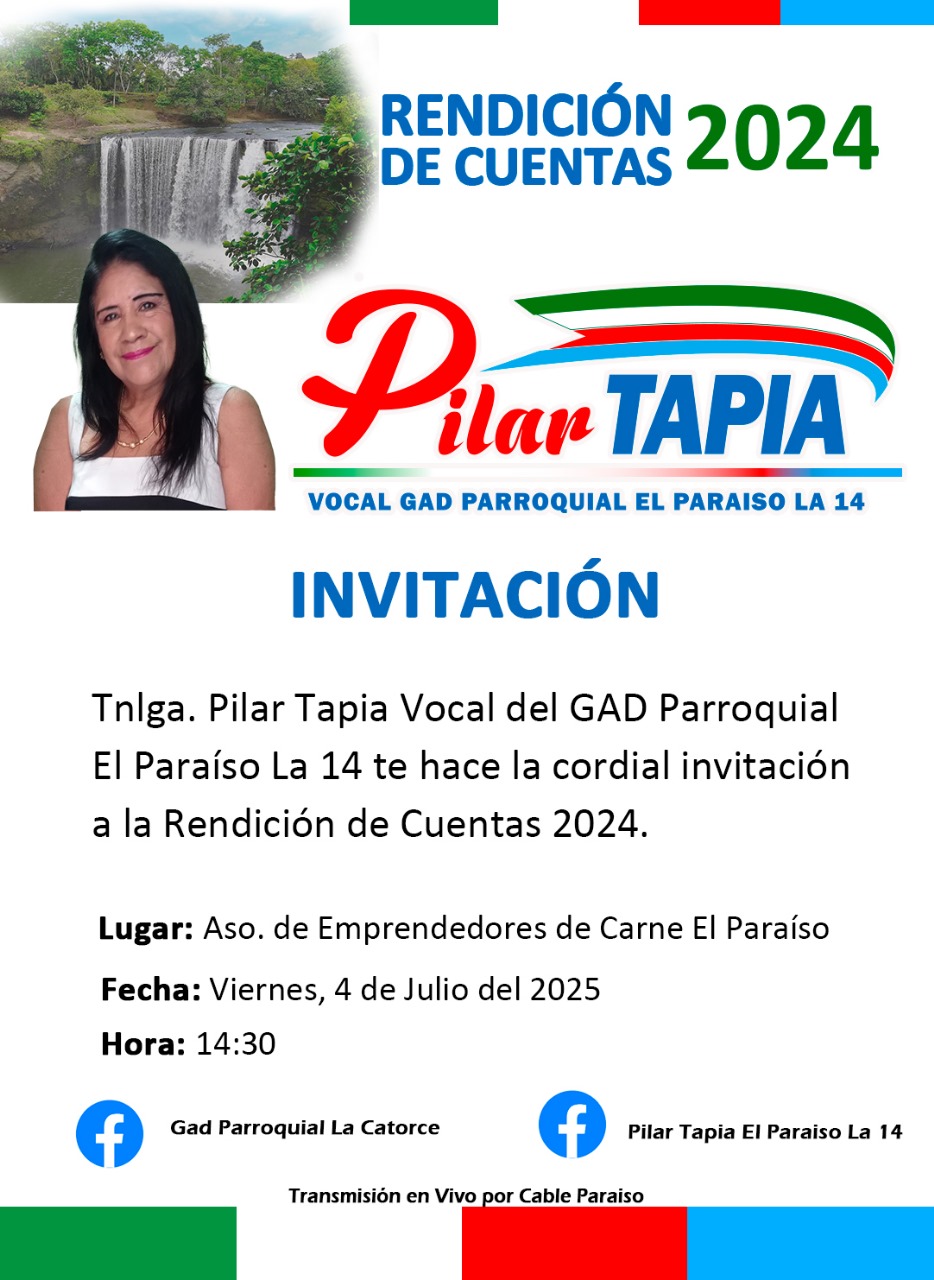 RENDICIÓN DE CUENTAS 2024

Pilar TAPIA

VOCAL GAD PARROQUIAL EL PARAISO LA 14

INVITACIÓN

Tnlga. Pilar Tapia Vocal del GAD Parroquial El Paraíso La 14 te hace la cordial invitación a la Rendición de Cuentas 2024.

Lugar: Aso. de Emprendedores de Carne El Paraíso

Fecha: Viernes, 4 de Julio del 2025

Hora: 14:30

Gad Parroquial La Catorce

Pilar Tapia El Paraiso La 14

Transmisión en Vivo por Cable Paraiso